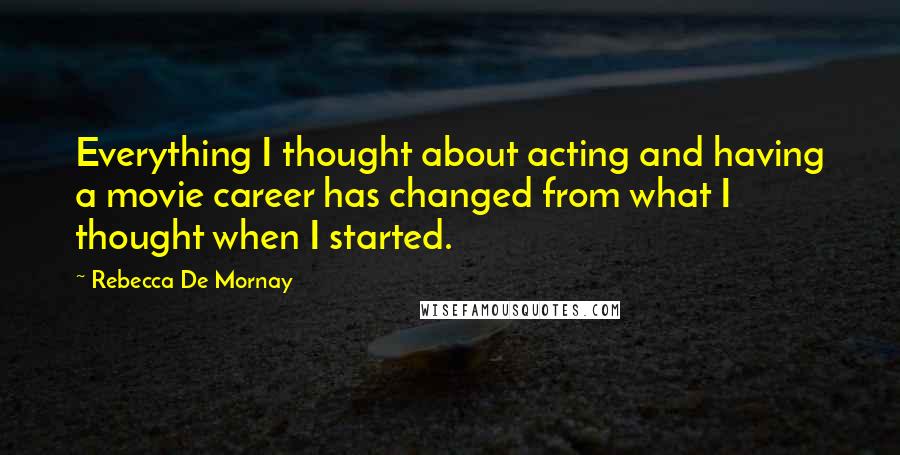 Everything I thought about acting and having a movie career has changed from what I thought when I started.

~ Rebecca De Mornay

WISEFAMOUSQUOTES.COM